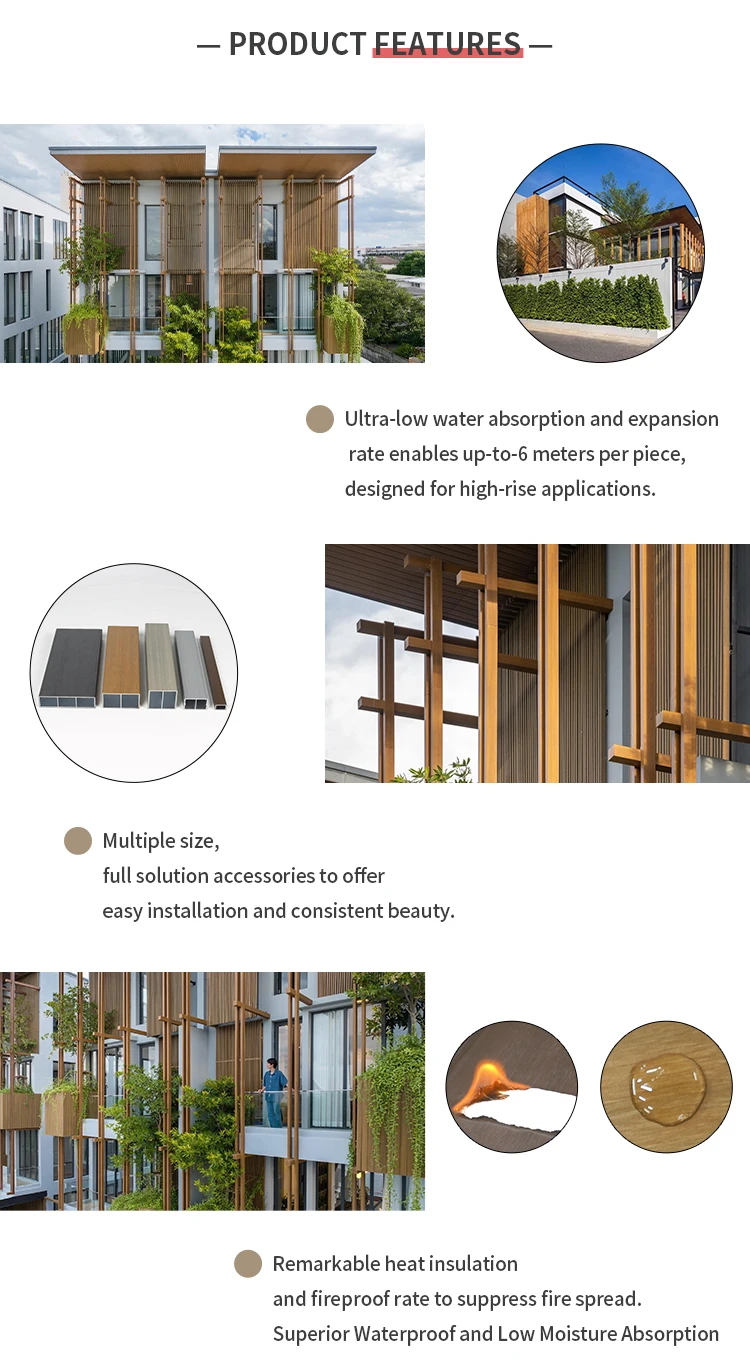 — PRODUCT FEATURES —

Ultra-low water absorption and expansion rate enables up-to-6 meters per piece, designed for high-rise applications.

Multiple size, full solution accessories to offer easy installation and consistent beauty.

Remarkable heat insulation and fireproof rate to suppress fire spread. Superior Waterproof and Low Moisture Absorption